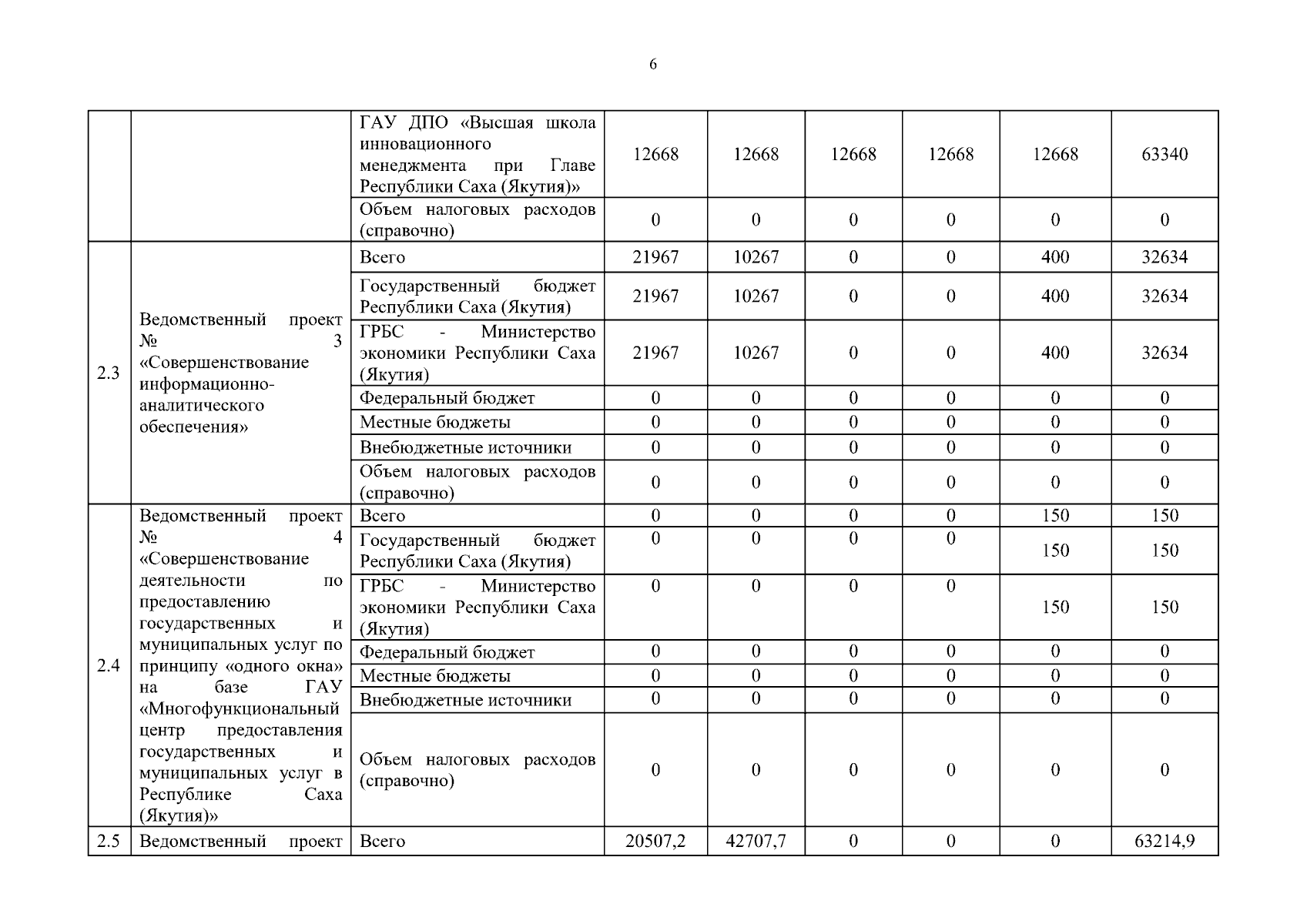 6

|  |  |  |  |  |  |  |  |  |
|---|---|---|---|---|---|---|---|---|
|  |  | ГАУ ДПО «Высшая школа инновационного менеджмента при Главе Республики Саха (Якутия)» | 12668 | 12668 | 12668 | 12668 | 12668 | 63340 |
|  |  | Объем налоговых расходов (справочно) | 0 | 0 | 0 | 0 | 0 | 0 |
| 2.3 | Ведомственный проект № 3 «Совершенствование информационно-аналитического обеспечения» | Всего | 21967 | 10267 | 0 | 0 | 400 | 32634 |
|  |  | Государственный бюджет Республики Саха (Якутия) | 21967 | 10267 | 0 | 0 | 400 | 32634 |
|  |  | ГРБС - Министерство экономики Республики Саха (Якутия) | 21967 | 10267 | 0 | 0 | 400 | 32634 |
|  |  | Федеральный бюджет | 0 | 0 | 0 | 0 | 0 | 0 |
|  |  | Местные бюджеты | 0 | 0 | 0 | 0 | 0 | 0 |
|  |  | Внебюджетные источники | 0 | 0 | 0 | 0 | 0 | 0 |
|  |  | Объем налоговых расходов (справочно) | 0 | 0 | 0 | 0 | 0 | 0 |
| 2.4 | Ведомственный проект № 4 «Совершенствование деятельности по предоставлению государственных и муниципальных услуг по принципу «одного окна» на базе ГАУ «Многофункциональный центр предоставления государственных и муниципальных услуг в Республике Саха (Якутия)» | Всего | 0 | 0 | 0 | 0 | 150 | 150 |
|  |  | Государственный бюджет Республики Саха (Якутия) | 0 | 0 | 0 | 0 | 150 | 150 |
|  |  | ГРБС - Министерство экономики Республики Саха (Якутия) | 0 | 0 | 0 | 0 | 150 | 150 |
|  |  | Федеральный бюджет | 0 | 0 | 0 | 0 | 0 | 0 |
|  |  | Местные бюджеты | 0 | 0 | 0 | 0 | 0 | 0 |
|  |  | Внебюджетные источники | 0 | 0 | 0 | 0 | 0 | 0 |
|  |  | Объем налоговых расходов (справочно) | 0 | 0 | 0 | 0 | 0 | 0 |
| 2.5 | Ведомственный проект | Всего | 20507,2 | 42707,7 | 0 | 0 | 0 | 63214,9 |